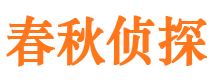 春秋侦探